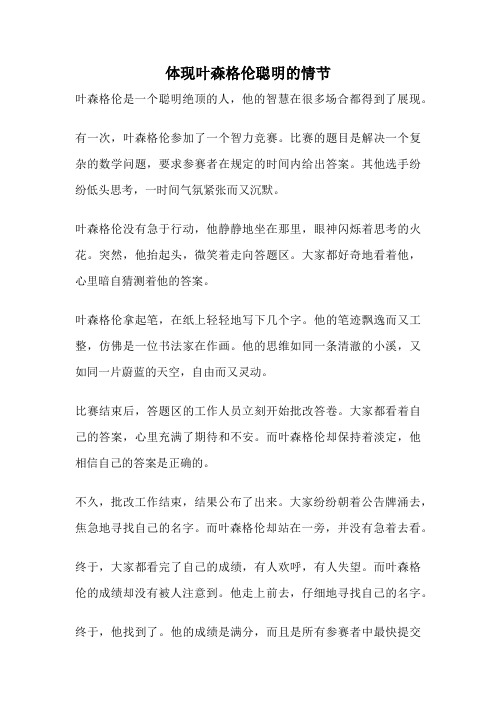 体现叶森格伦聪明的情节

叶森格伦是一个聪明绝顶的人，他的智慧在很多场合都得到了展现。

有一次，叶森格伦参加了一个智力竞赛。比赛的题目是解决一个复杂的数学问题，要求参赛者在规定的时间内给出答案。其他选手纷纷低头思考，一时间气氛紧张而又沉默。

叶森格伦没有急于行动，他静静地坐在那里，眼神闪烁着思考的火花。突然，他抬起头，微笑着走向答题区。大家都好奇地看着他，心里暗自猜测着他的答案。

叶森格伦拿起笔，在纸上轻轻地写下几个字。他的笔迹飘逸而又工整，仿佛是一位书法家在作画。他的思维如同一条清澈的小溪，又如同一片蔚蓝的天空，自由而又灵动。

比赛结束后，答题区的工作人员立刻开始批改答卷。大家都看着自己的答案，心里充满了期待和不安。而叶森格伦却保持着淡定，他相信自己的答案是正确的。

不久，批改工作结束，结果公布了出来。大家纷纷朝着公告牌涌去，焦急地寻找自己的名字。而叶森格伦却站在一旁，并没有急着去看。

终于，大家都看完了自己的成绩，有人欢呼，有人失望。而叶森格伦的成绩却没有被人注意到。他走上前去，仔细地寻找自己的名字。

终于，他找到了。他的成绩是满分，而且是所有参赛者中最快提交